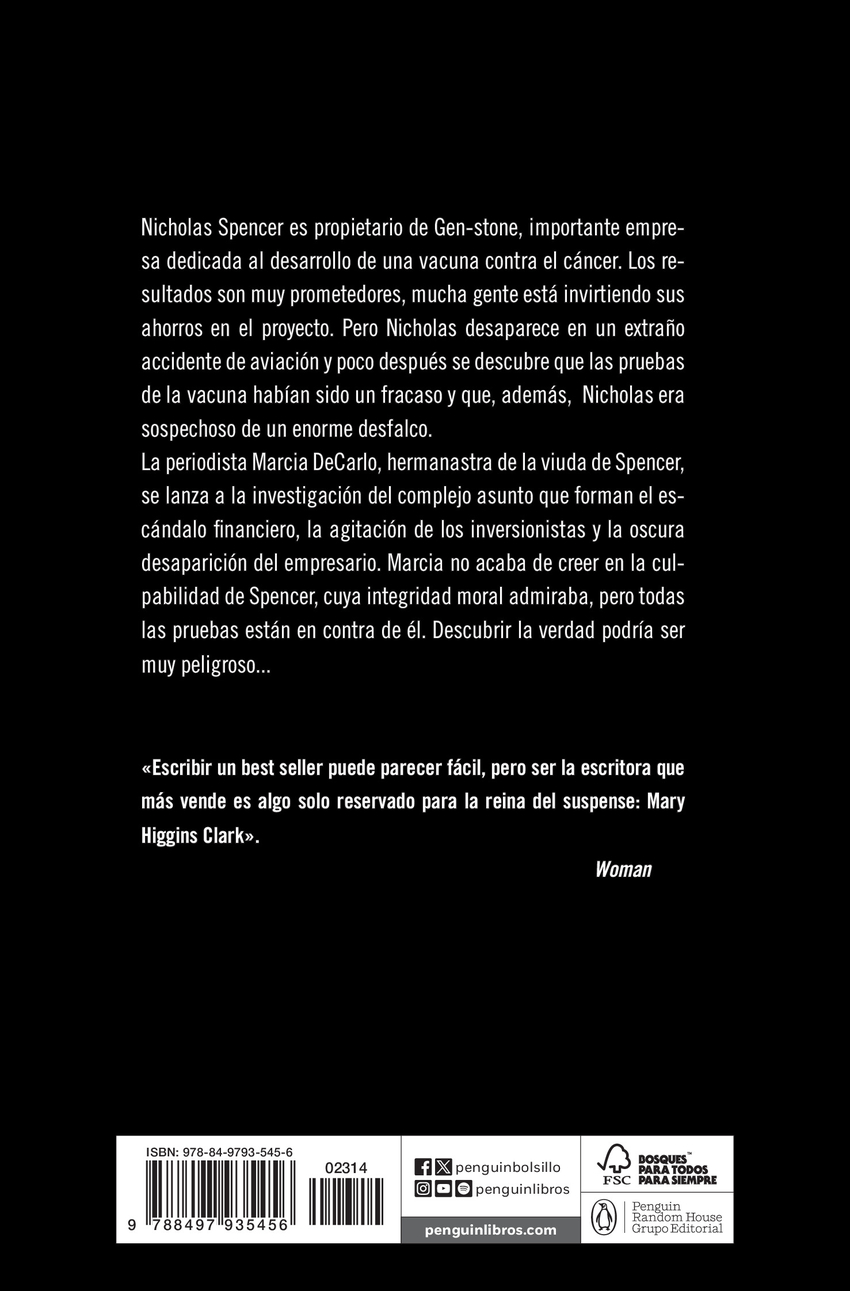 Nicholas Spencer es propietario de Gen-stone, importante empresa dedicada al desarrollo de una vacuna contra el cáncer. Los resultados son muy prometedores, mucha gente está invirtiendo sus ahorros en el proyecto. Pero Nicholas desaparece en un extraño accidente de aviación y poco después se descubre que las pruebas de la vacuna habían sido un fracaso y que, además, Nicholas era sospechoso de un enorme desfalco.
La periodista Marcia DeCarlo, hermanastra de la viuda de Spencer, se lanza a la investigación del complejo asunto que forman el escándalo financiero, la agitación de los inversionistas y la oscura desaparición del empresario. Marcia no acaba de creer en la culpabilidad de Spencer, cuya integridad moral admiraba, pero todas las pruebas están en contra de él. Descubrir la verdad podría ser muy peligroso...

«Escribir un best seller puede parecer fácil, pero ser la escritora que más vende es algo solo reservado para la reina del suspense: Mary Higgins Clark».

Woman

ISBN: 978-84-9793-545-6
02314
9 788497 935456

penguinbolsillo
penguinlibros
penguinlibros.com

FSC
BOSQUES PARA TODOS PARA SIEMPRE

Penguin Random House Grupo Editorial